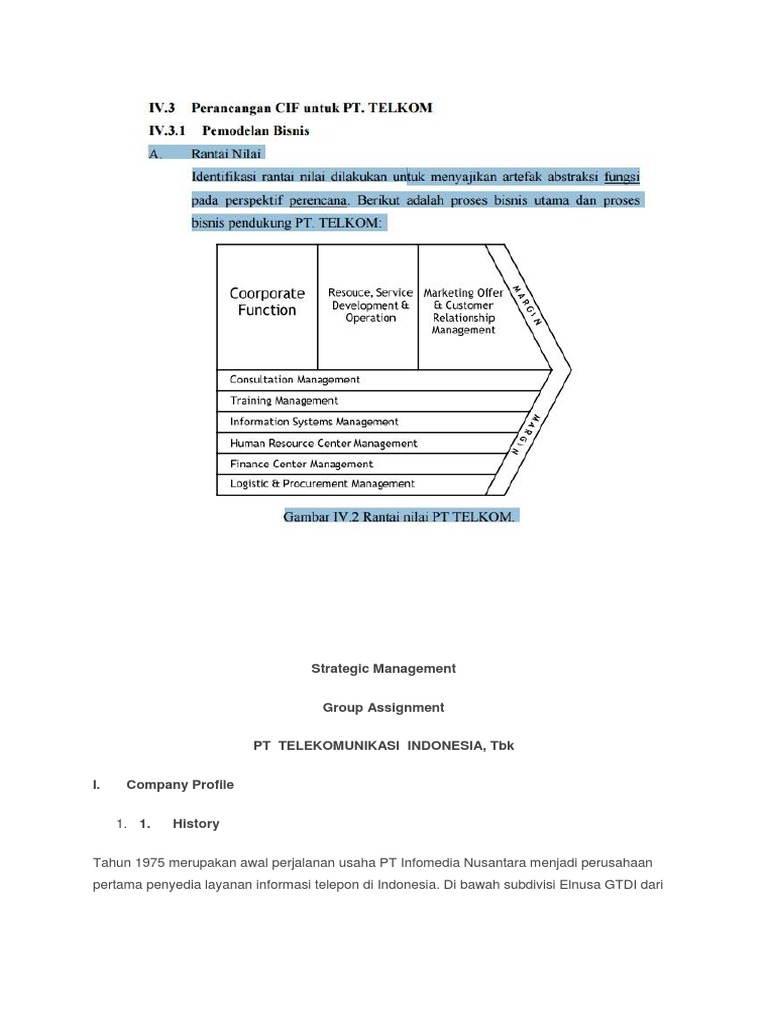 IV.3 Perancangan CIF untuk PT. TELKOM
IV.3.1 Pemodelan Bisnis
A. Rantai Nilai
Identifikasi rantai nilai dilakukan untuk menyajikan artefak abstraksi fungsi pada perspektif perencana. Berikut adalah proses bisnis utama dan proses bisnis pendukung PT. TELKOM:

Coorporate Function
Resouce, Service Development & Operation
Marketing Offer & Customer Relationship Management
MARGIN
Consultation Management
Training Management
Information Systems Management
Human Resource Center Management
Finance Center Management
Logistic & Procurement Management
MARGIN

Gambar IV.2 Rantai nilai PT TELKOM.

Strategic Management

Group Assignment

PT TELEKOMUNIKASI INDONESIA, Tbk

I. Company Profile

1. 1. History

Tahun 1975 merupakan awal perjalanan usaha PT Infomedia Nusantara menjadi perusahaan pertama penyedia layanan informasi telepon di Indonesia. Di bawah subdivisi Elnusa GTDI dari